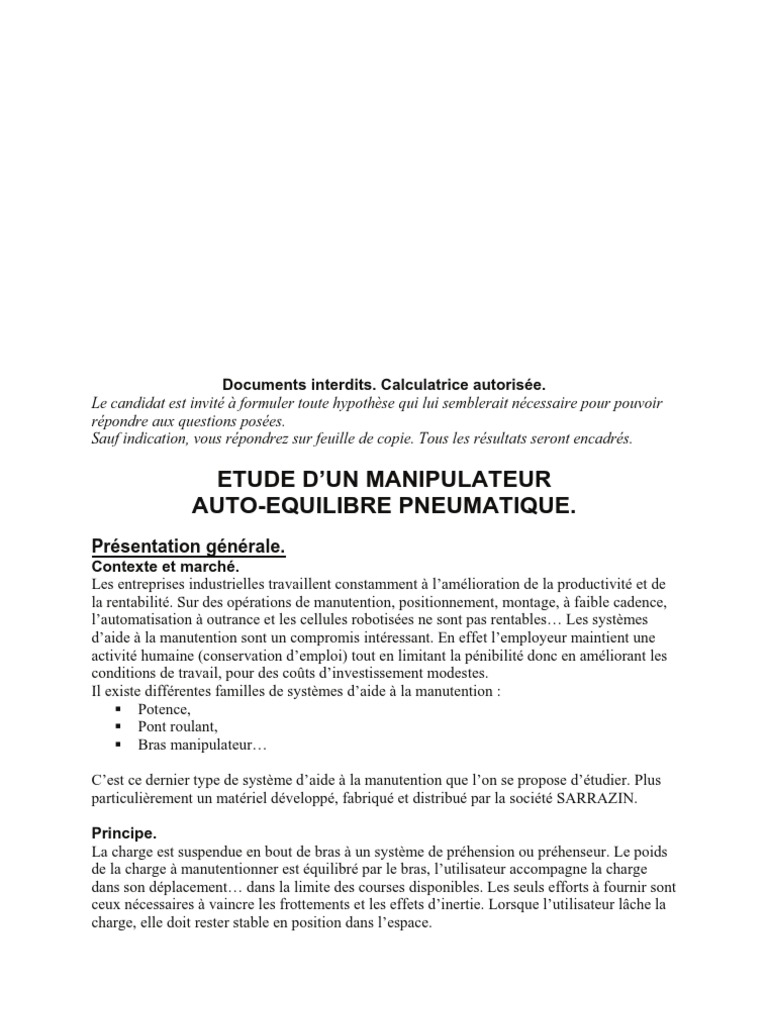 Documents interdits. Calculatrice autorisée.
Le candidat est invité à formuler toute hypothèse qui lui semblerait nécessaire pour pouvoir répondre aux questions posées.
Sauf indication, vous répondrez sur feuille de copie. Tous les résultats seront encadrés.

ETUDE D'UN MANIPULATEUR
AUTO-EQUILIBRE PNEUMATIQUE.

Présentation générale.
Contexte et marché.
Les entreprises industrielles travaillent constamment à l'amélioration de la productivité et de la rentabilité. Sur des opérations de manutention, positionnement, montage, à faible cadence, l'automatisation à outrance et les cellules robotisées ne sont pas rentables… Les systèmes d'aide à la manutention sont un compromis intéressant. En effet l'employeur maintient une activité humaine (conservation d'emploi) tout en limitant la pénibilité donc en améliorant les conditions de travail, pour des coûts d'investissement modestes.
Il existe différentes familles de systèmes d'aide à la manutention :
▪ Potence,
▪ Pont roulant,
▪ Bras manipulateur…

C'est ce dernier type de système d'aide à la manutention que l'on se propose d'étudier. Plus particulièrement un matériel développé, fabriqué et distribué par la société SARRAZIN.

Principe.
La charge est suspendue en bout de bras à un système de préhension ou préhenseur. Le poids de la charge à manutentionner est équilibré par le bras, l'utilisateur accompagne la charge dans son déplacement… dans la limite des courses disponibles. Les seuls efforts à fournir sont ceux nécessaires à vaincre les frottements et les effets d'inertie. Lorsque l'utilisateur lâche la charge, elle doit rester stable en position dans l'espace.